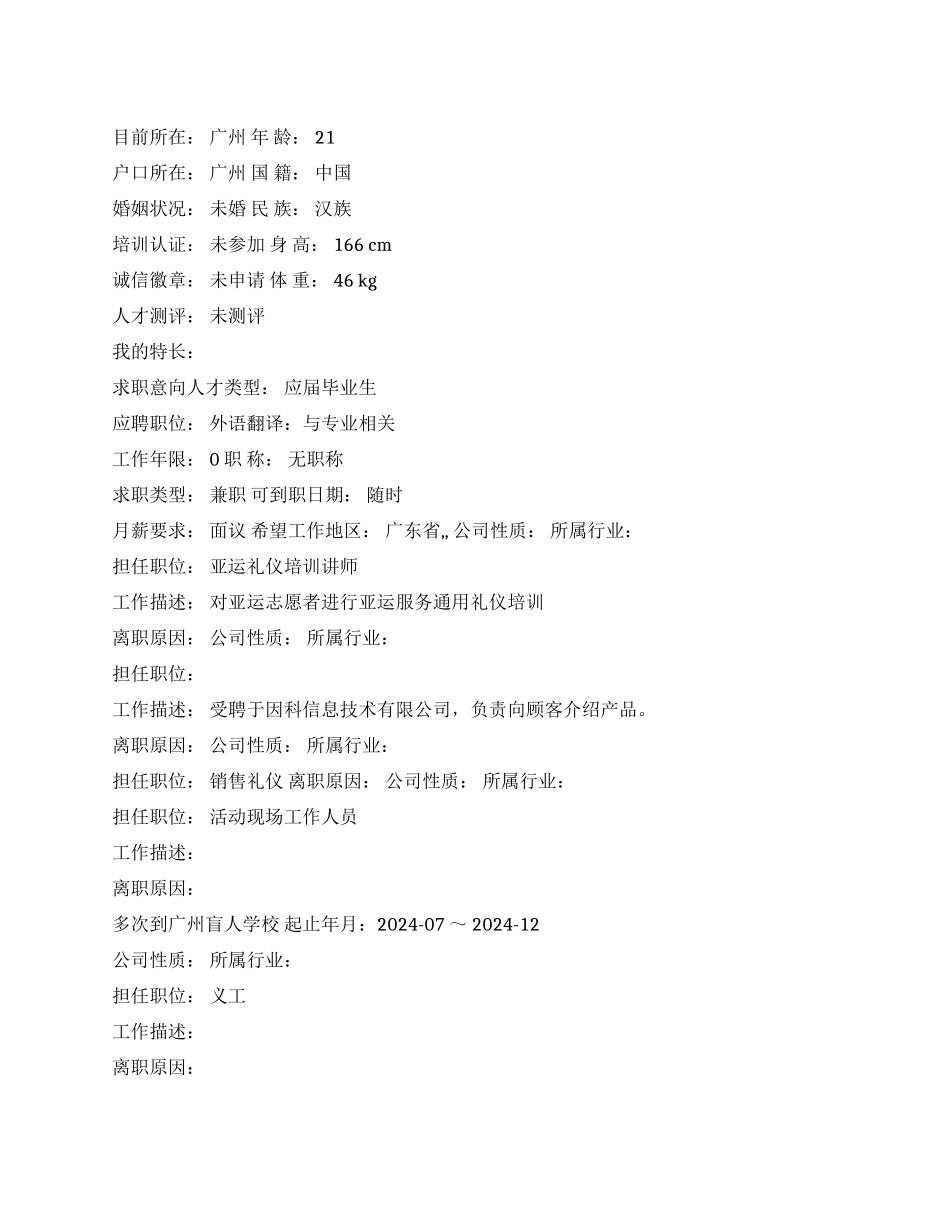 目前所在： 广州 年 龄： 21
户口所在： 广州 国 籍： 中国
婚姻状况： 未婚 民 族： 汉族
培训认证： 未参加 身 高： 166 cm
诚信徽章： 未申请 体 重： 46 kg
人才测评： 未测评
我的特长：
求职意向人才类型： 应届毕业生
应聘职位： 外语翻译：与专业相关
工作年限： 0 职 称： 无职称
求职类型： 兼职 可到职日期： 随时
月薪要求： 面议 希望工作地区： 广东省,, 公司性质： 所属行业：
担任职位： 亚运礼仪培训讲师
工作描述： 对亚运志愿者进行亚运服务通用礼仪培训
离职原因： 公司性质： 所属行业：
担任职位：
工作描述： 受聘于因科信息技术有限公司，负责向顾客介绍产品。
离职原因： 公司性质： 所属行业：
担任职位： 销售礼仪 离职原因： 公司性质： 所属行业：
担任职位： 活动现场工作人员
工作描述：
离职原因：
多次到广州盲人学校 起止年月：2024-07 ～ 2024-12
公司性质： 所属行业：
担任职位： 义工
工作描述：
离职原因：